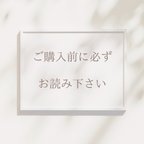 ご購入前に必ず

お読み下さい